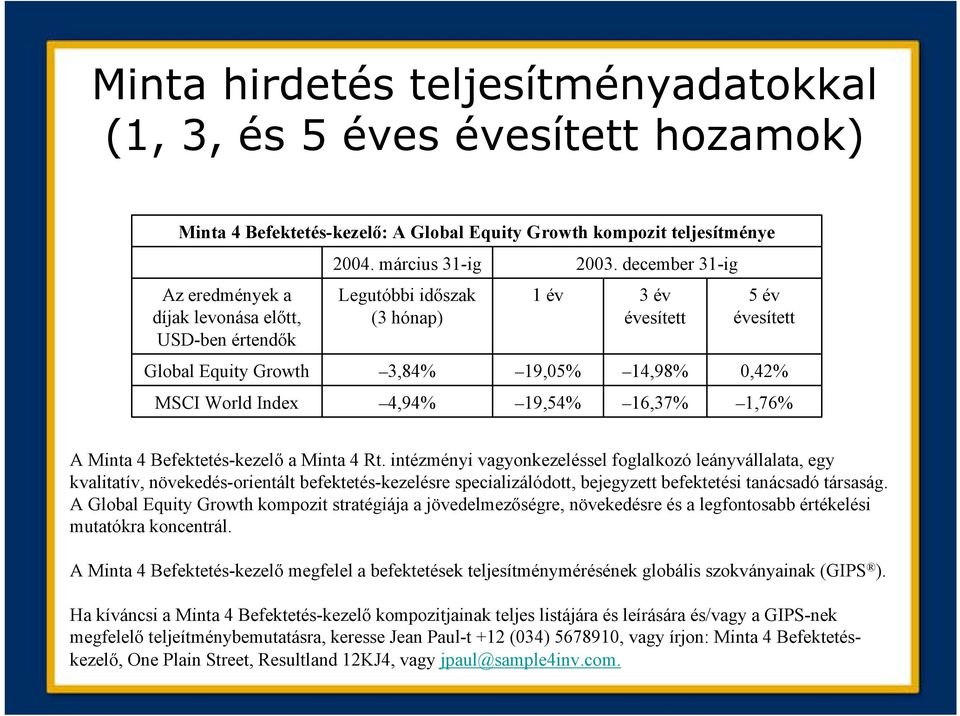 Minta hirdetés teljesítményadatokkal (1, 3, és 5 éves évesített hozamok)

| Minta 4 Befektetés-kezelő: A Global Equity Growth kompozit teljesítménye | | | | |
|---|---|---|---|---|
| | 2004. március 31-ig | 2003. december 31-ig | | |
| Az eredmények a díjak levonása előtt, USD-ben értendők | Legutóbbi időszak (3 hónap) | 1 év | 3 év évesített | 5 év évesített |
| Global Equity Growth | –3,84% | –19,05% | –14,98% | 0,42% |
| MSCI World Index | –4,94% | –19,54% | –16,37% | –1,76% |

A Minta 4 Befektetés-kezelő a Minta 4 Rt. intézményi vagyonkezeléssel foglalkozó leányvállalata, egy kvalitatív, növekedés-orientált befektetés-kezelésre specializálódott, bejegyzett befektetési tanácsadó társaság. A Global Equity Growth kompozit stratégiája a jövedelmezőségre, növekedésre és a legfontosabb értékelési mutatókra koncentrál.

A Minta 4 Befektetés-kezelő megfelel a befektetések teljesítménymérésének globális szokványainak (GIPS®).

Ha kíváncsi a Minta 4 Befektetés-kezelő kompozitjainak teljes listájára és leírására és/vagy a GIPS-nek megfelelő teljeítménybemutatásra, keresse Jean Paul-t +12 (034) 5678910, vagy írjon: Minta 4 Befektetés-kezelő, One Plain Street, Resultland 12KJ4, vagy jpaul@sample4inv.com.